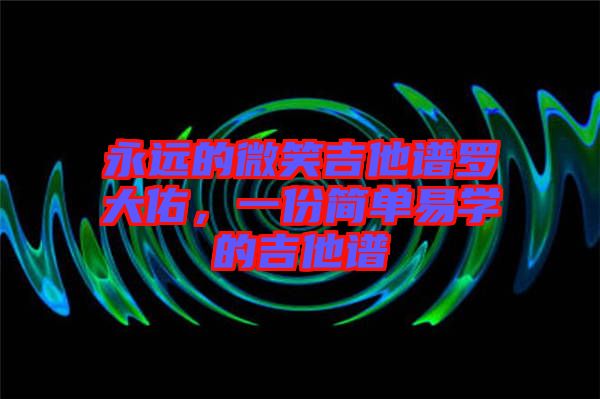 永远的微笑吉他谱罗大佑，一份简单易学的吉他谱